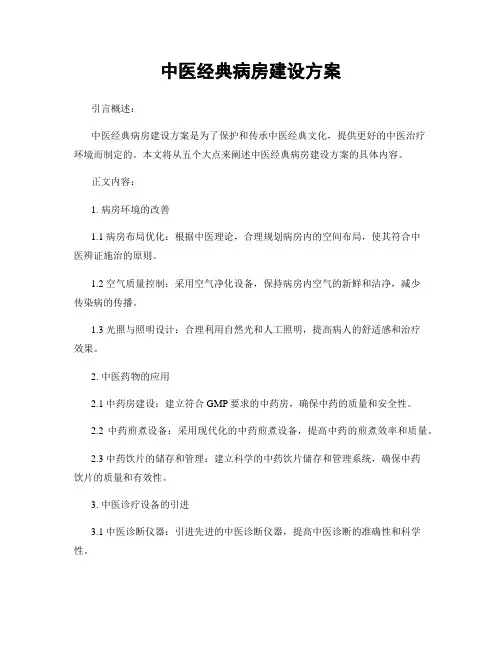 中医经典病房建设方案

引言概述：

中医经典病房建设方案是为了保护和传承中医经典文化，提供更好的中医治疗环境而制定的。本文将从五个大点来阐述中医经典病房建设方案的具体内容。

正文内容：

1. 病房环境的改善

1.1 病房布局优化：根据中医理论，合理规划病房内的空间布局，使其符合中医辨证施治的原则。

1.2 空气质量控制：采用空气净化设备，保持病房内空气的新鲜和洁净，减少传染病的传播。

1.3 光照与照明设计：合理利用自然光和人工照明，提高病人的舒适感和治疗效果。

2. 中医药物的应用

2.1 中药房建设：建立符合 GMP 要求的中药房，确保中药的质量和安全性。

2.2 中药煎煮设备：采用现代化的中药煎煮设备，提高中药的煎煮效率和质量。

2.3 中药饮片的储存和管理：建立科学的中药饮片储存和管理系统，确保中药饮片的质量和有效性。

3. 中医诊疗设备的引进

3.1 中医诊断仪器：引进先进的中医诊断仪器，提高中医诊断的准确性和科学性。